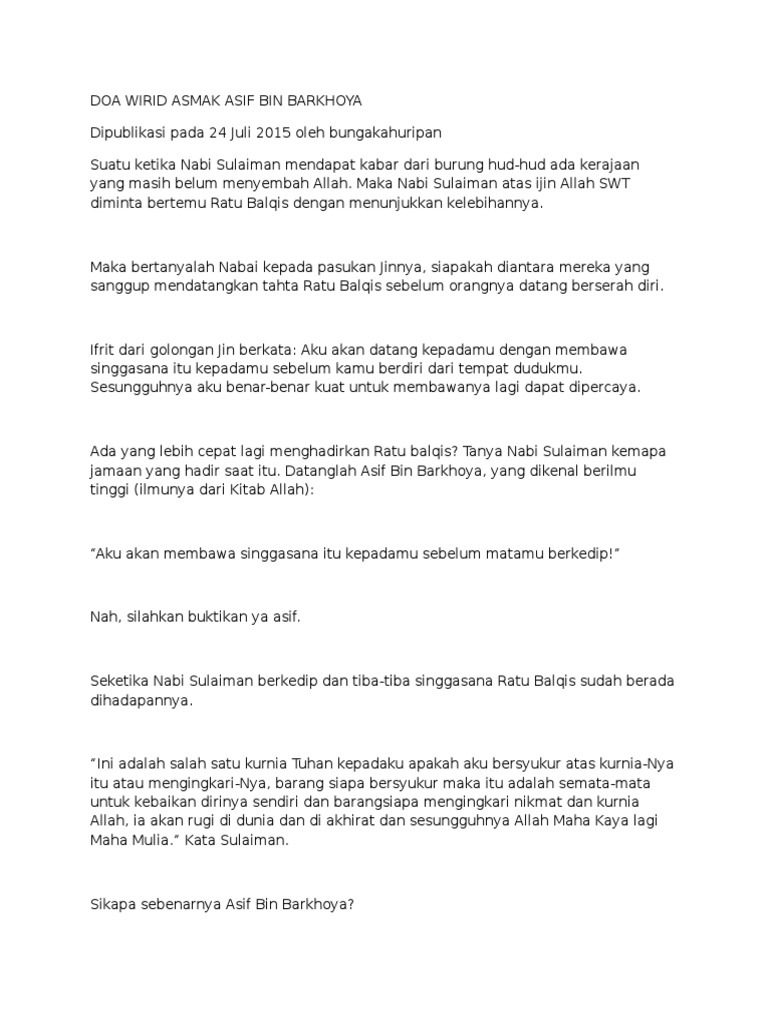 DOA WIRID ASMAK ASIF BIN BARKHOYA

Dipublikasi pada 24 Juli 2015 oleh bungakahuripan

Suatu ketika Nabi Sulaiman mendapat kabar dari burung hud-hud ada kerajaan yang masih belum menyembah Allah. Maka Nabi Sulaiman atas ijin Allah SWT diminta bertemu Ratu Balqis dengan menunjukkan kelebihannya.

Maka bertanyalah Nabai kepada pasukan Jinnya, siapakah diantara mereka yang sanggup mendatangkan tahta Ratu Balqis sebelum orangnya datang berserah diri.

Ifrit dari golongan Jin berkata: Aku akan datang kepadamu dengan membawa singgasana itu kepadamu sebelum kamu berdiri dari tempat dudukmu. Sesungguhnya aku benar-benar kuat untuk membawanya lagi dapat dipercaya.

Ada yang lebih cepat lagi menghadirkan Ratu balqis? Tanya Nabi Sulaiman kemapa jamaan yang hadir saat itu. Datanglah Asif Bin Barkhoya, yang dikenal berilmu tinggi (ilmunya dari Kitab Allah):

“Aku akan membawa singgasana itu kepadamu sebelum matamu berkedip!”

Nah, silahkan buktikan ya asif.

Seketika Nabi Sulaiman berkedip dan tiba-tiba singgasana Ratu Balqis sudah berada dihadapannya.

“Ini adalah salah satu kurnia Tuhan kepadaku apakah aku bersyukur atas kurnia-Nya itu atau mengingkari-Nya, barang siapa bersyukur maka itu adalah semata-mata untuk kebaikan dirinya sendiri dan barangsiapa mengingkari nikmat dan kurnia Allah, ia akan rugi di dunia dan di akhirat dan sesungguhnya Allah Maha Kaya lagi Maha Mulia.” Kata Sulaiman.

Sikapa sebenarnya Asif Bin Barkhoya?